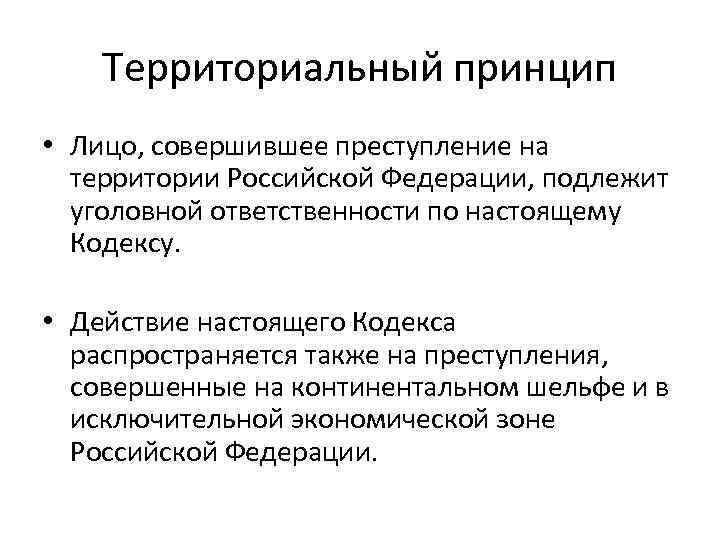 Территориальный принцип

• Лицо, совершившее преступление на территории Российской Федерации, подлежит уголовной ответственности по настоящему Кодексу.

• Действие настоящего Кодекса распространяется также на преступления, совершенные на континентальном шельфе и в исключительной экономической зоне Российской Федерации.